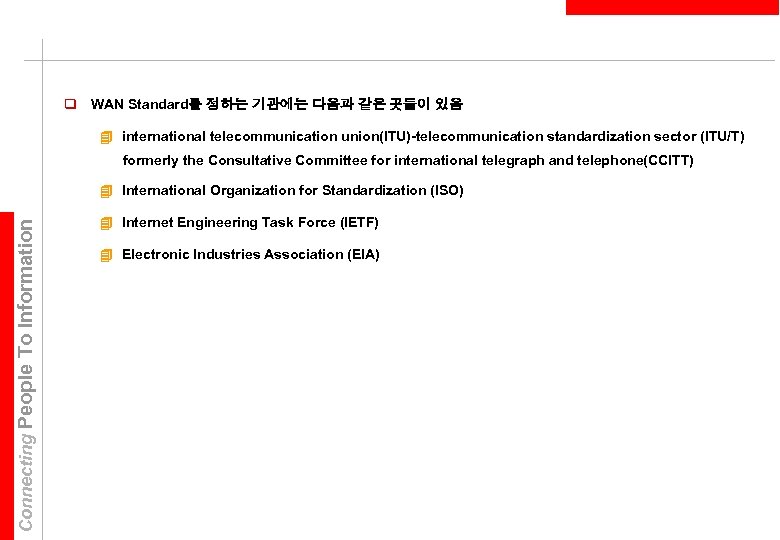 WAN Standard를 정하는 기관에는 다음과 같은 곳들이 있음

international telecommunication union(ITU)-telecommunication standardization sector (ITU/T) formerly the Consultative Committee for international telegraph and telephone(CCITT)

International Organization for Standardization (ISO)

Internet Engineering Task Force (IETF)

Electronic Industries Association (EIA)

Connecting People To Information